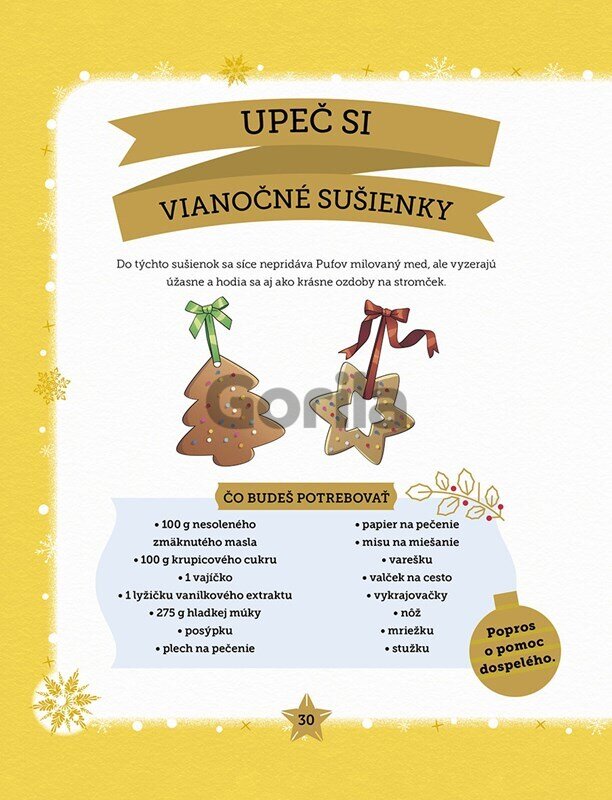 UPEČ SI

VIANOČNÉ SUŠIENKY

Do týchto sušienok sa síce nepridáva Pufov milovaný med, ale vyzerajú úžasne a hodia sa aj ako krásne ozdoby na stromček.

Gorila

ČO BUDEŠ POTREBOVAŤ

• 100 g nesoleného zmäknutého masla
• 100 g krupicového cukru
• 1 vajíčko
• 1 lyžičku vanilkového extraktu
• 275 g hladkej múky
• posýpku
• plech na pečenie

• papier na pečenie
• misu na miešanie
• varešku
• valček na cesto
• vykrajovačky
• nôž
• mriežku
• stužku

Popros o pomoc dospelého.

30